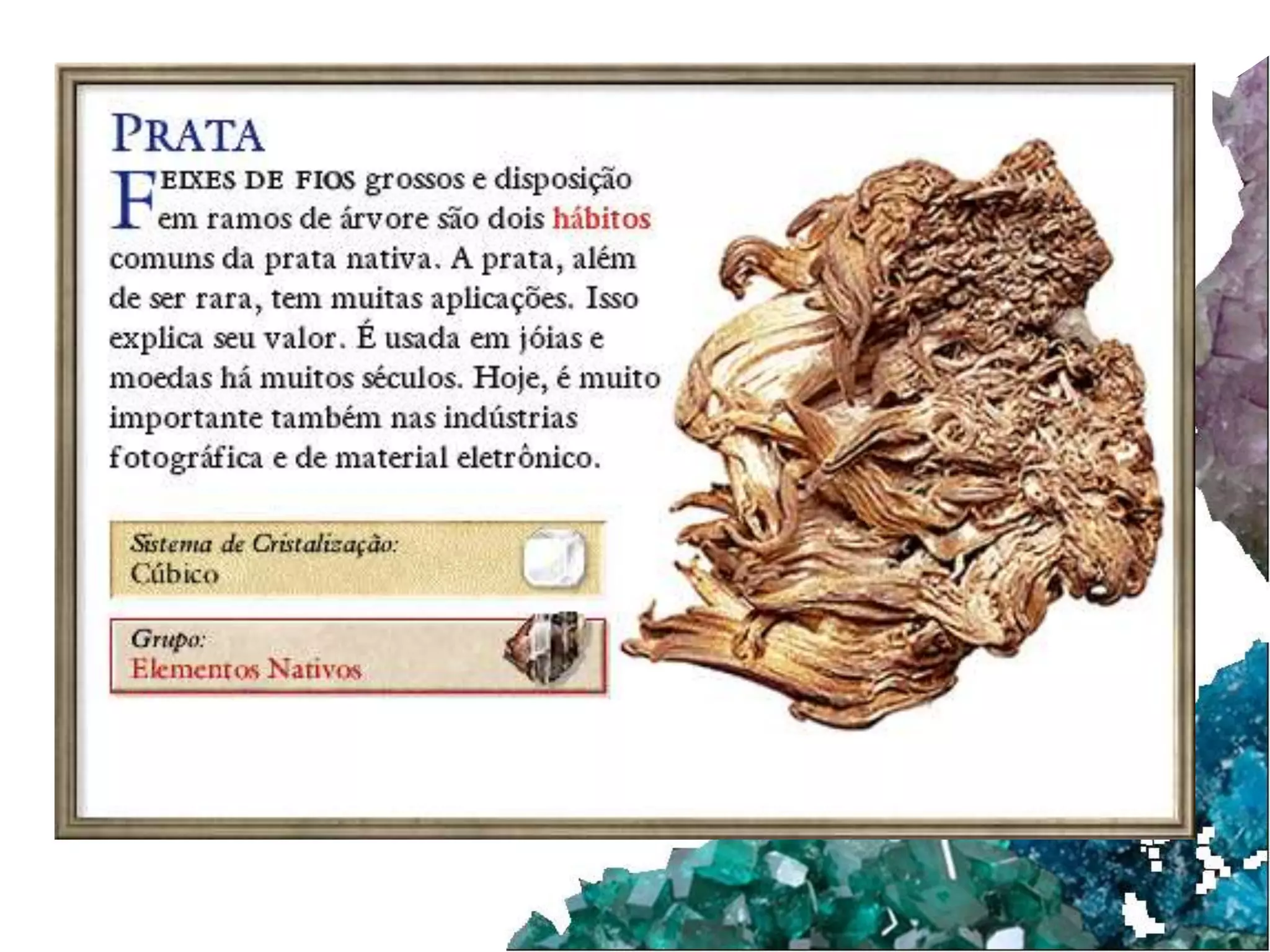 PRATA

FEIXES DE FIOS grossos e disposição em ramos de árvore são dois hábitos comuns da prata nativa. A prata, além de ser rara, tem muitas aplicações. Isso explica seu valor. É usada em jóias e moedas há muitos séculos. Hoje, é muito importante também nas indústrias fotográfica e de material eletrônico.

Sistema de Cristalização:
Cúbico

Grupo:
Elementos Nativos